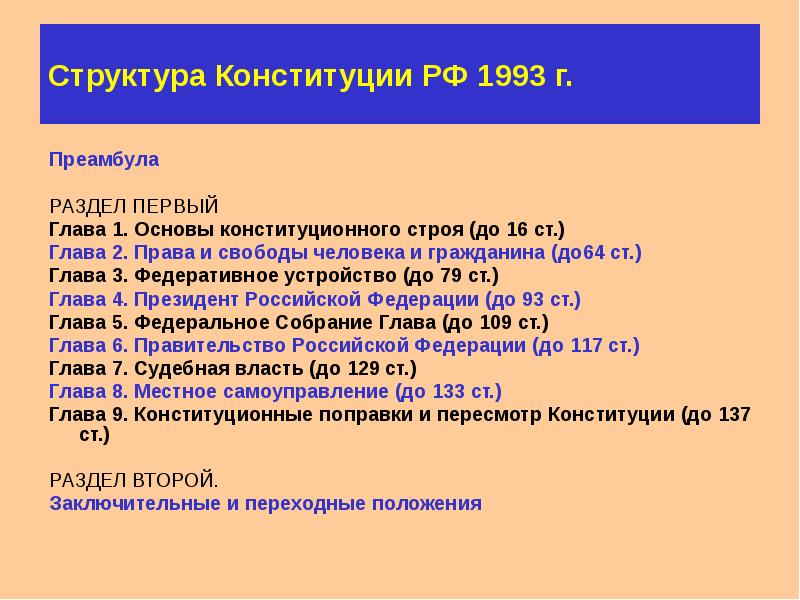 Структура Конституции РФ 1993 г.

Преамбула

РАЗДЕЛ ПЕРВЫЙ
Глава 1. Основы конституционного строя (до 16 ст.)
Глава 2. Права и свободы человека и гражданина (до64 ст.)
Глава 3. Федеративное устройство (до 79 ст.)
Глава 4. Президент Российской Федерации (до 93 ст.)
Глава 5. Федеральное Собрание Глава (до 109 ст.)
Глава 6. Правительство Российской Федерации (до 117 ст.)
Глава 7. Судебная власть (до 129 ст.)
Глава 8. Местное самоуправление (до 133 ст.)
Глава 9. Конституционные поправки и пересмотр Конституции (до 137 ст.)

РАЗДЕЛ ВТОРОЙ.
Заключительные и переходные положения